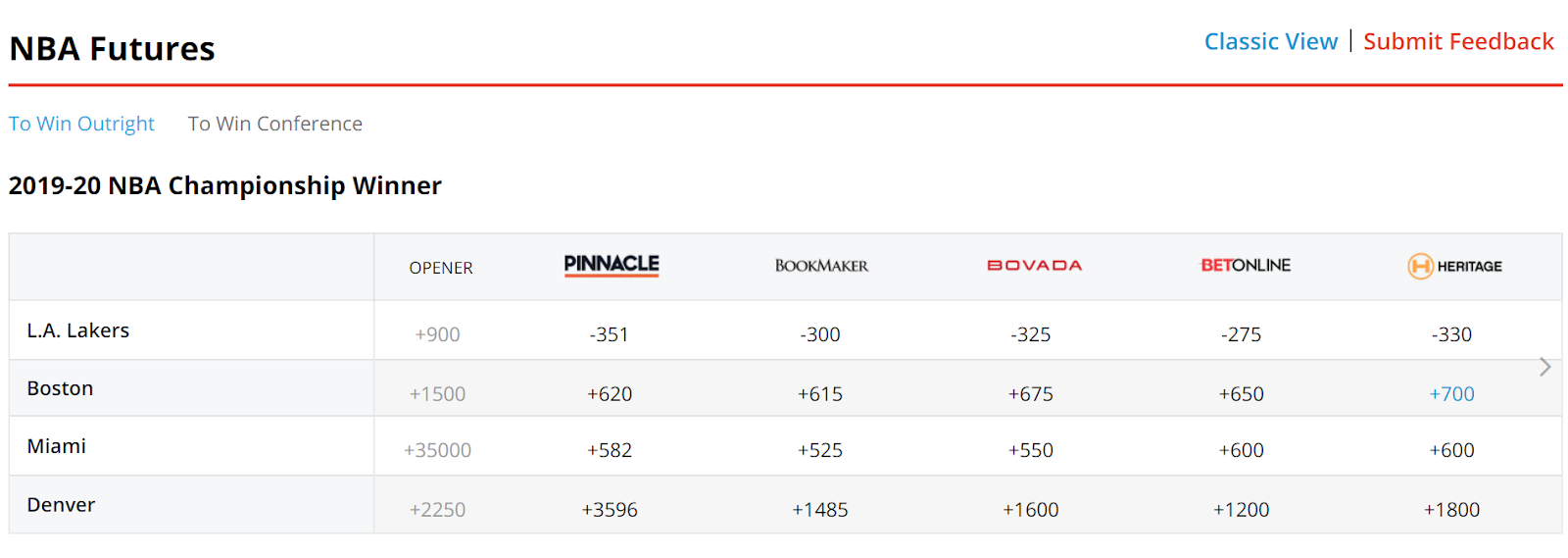 NBA Futures

Classic View | Submit Feedback

To Win Outright To Win Conference

2019-20 NBA Championship Winner

| | OPENER | PINNACLE | BOOKMAKER | BOVADA | BETONLINE | HERITAGE |
|---|---|---|---|---|---|---|
| L.A. Lakers | +900 | -351 | -300 | -325 | -275 | -330 |
| Boston | +1500 | +620 | +615 | +675 | +650 | +700 |
| Miami | +35000 | +582 | +525 | +550 | +600 | +600 |
| Denver | +2250 | +3596 | +1485 | +1600 | +1200 | +1800 |